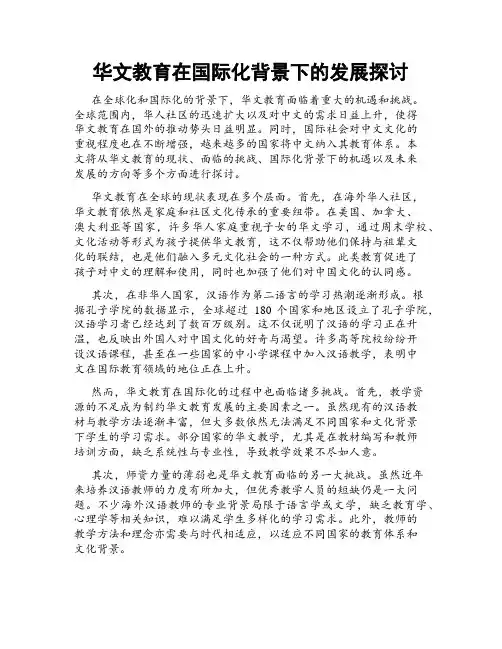 华文教育在国际化背景下的发展探讨

在全球化和国际化的背景下，华文教育面临着重大的机遇和挑战。全球范围内，华人社区的迅速扩大以及对中文的需求日益上升，使得华文教育在国外的推动势头日益明显。同时，国际社会对中文文化的重视程度也在不断增强，越来越多的国家将中文纳入其教育体系。本文将从华文教育的现状、面临的挑战、国际化背景下的机遇以及未来发展的方向等多个方面进行探讨。

华文教育在全球的现状表现在多个层面。首先，在海外华人社区，华文教育依然是家庭和社区文化传承的重要纽带。在美国、加拿大、澳大利亚等国家，许多华人家庭重视子女的华文学习，通过周末学校、文化活动等形式为孩子提供华文教育，这不仅帮助他们保持与祖辈文化的联结，也是他们融入多元文化社会的一种方式。此类教育促进了孩子对中文的理解和使用，同时也加强了他们对中国文化的认同感。

其次，在非华人国家，汉语作为第二语言的学习热潮逐渐形成。根据孔子学院的数据显示，全球超过 180 个国家和地区设立了孔子学院，汉语学习者已经达到了数百万级别。这不仅说明了汉语的学习正在升温，也反映出外国人对中国文化的好奇与渴望。许多高等院校纷纷开设汉语课程，甚至在一些国家的中小学课程中加入汉语教学，表明中文在国际教育领域的地位正在上升。

然而，华文教育在国际化的过程中也面临诸多挑战。首先，教学资源的不足成为制约华文教育发展的主要因素之一。虽然现有的汉语教材与教学方法逐渐丰富，但大多数依然无法满足不同国家和文化背景下学生的学习需求。部分国家的华文教学，尤其是在教材编写和教师培训方面，缺乏系统性与专业性，导致教学效果不尽如人意。

其次，师资力量的薄弱也是华文教育面临的另一大挑战。虽然近年来培养汉语教师的力度有所加大，但优秀教学人员的短缺仍是一大问题。不少海外汉语教师的专业背景局限于语言学或文学，缺乏教育学、心理学等相关知识，难以满足学生多样化的学习需求。此外，教师的教学方法和理念亦需要与时代相适应，以适应不同国家的教育体系和文化背景。